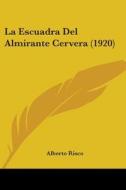 La Escuadra Del Almirante Cervera (1920)

Alberto Risco